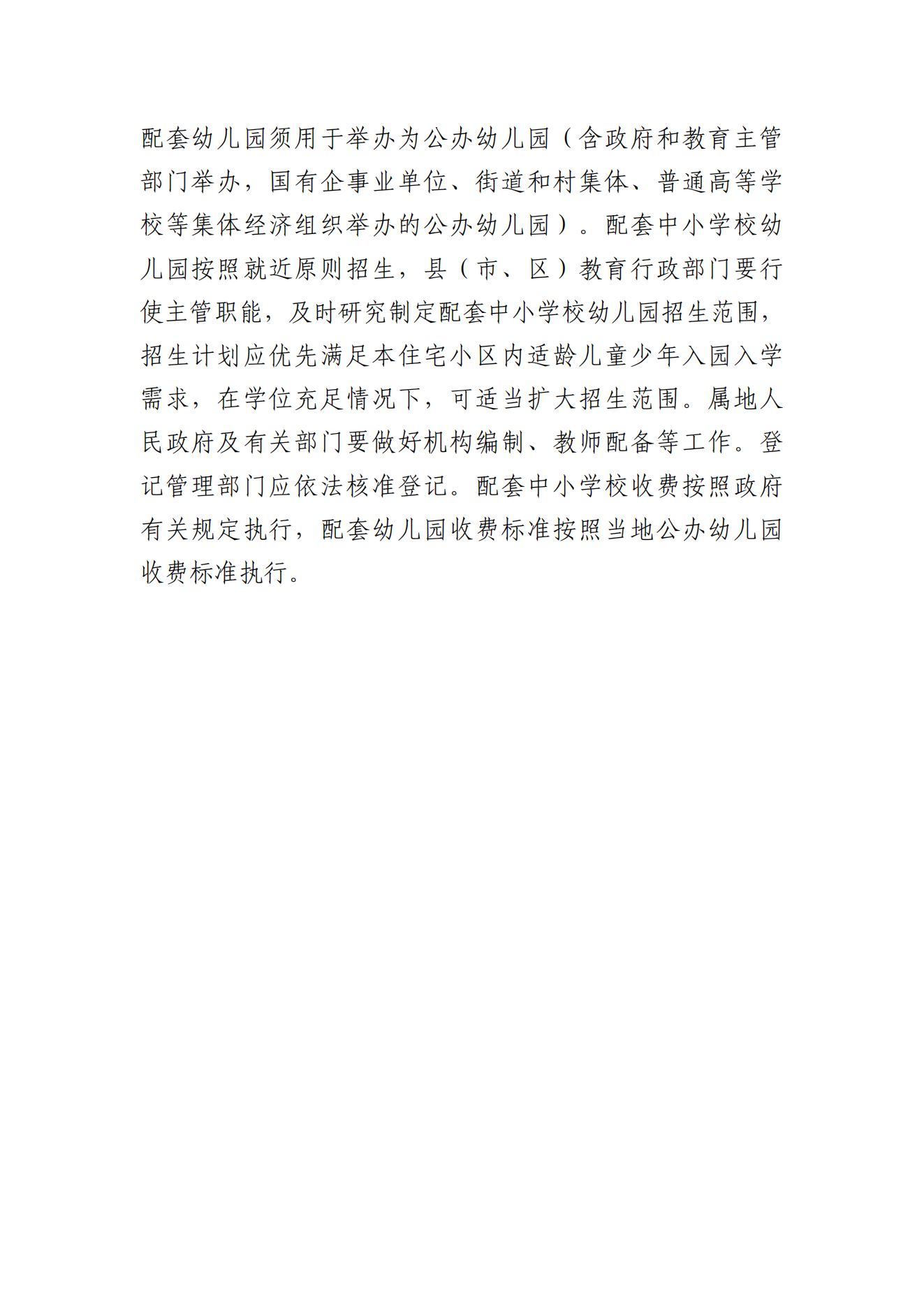 配套幼儿园须用于举办为公办幼儿园（含政府和教育主管部门举办，国有企事业单位、街道和村集体、普通高等学校等集体经济组织举办的公办幼儿园）。配套中小学校幼儿园按照就近原则招生，县（市、区）教育行政部门要行使主管职能，及时研究制定配套中小学校幼儿园招生范围，招生计划应优先满足本住宅小区内适龄儿童少年入园入学需求，在学位充足情况下，可适当扩大招生范围。属地人民政府及有关部门要做好机构编制、教师配备等工作。登记管理部门应依法核准登记。配套中小学校收费按照政府有关规定执行，配套幼儿园收费标准按照当地公办幼儿园收费标准执行。